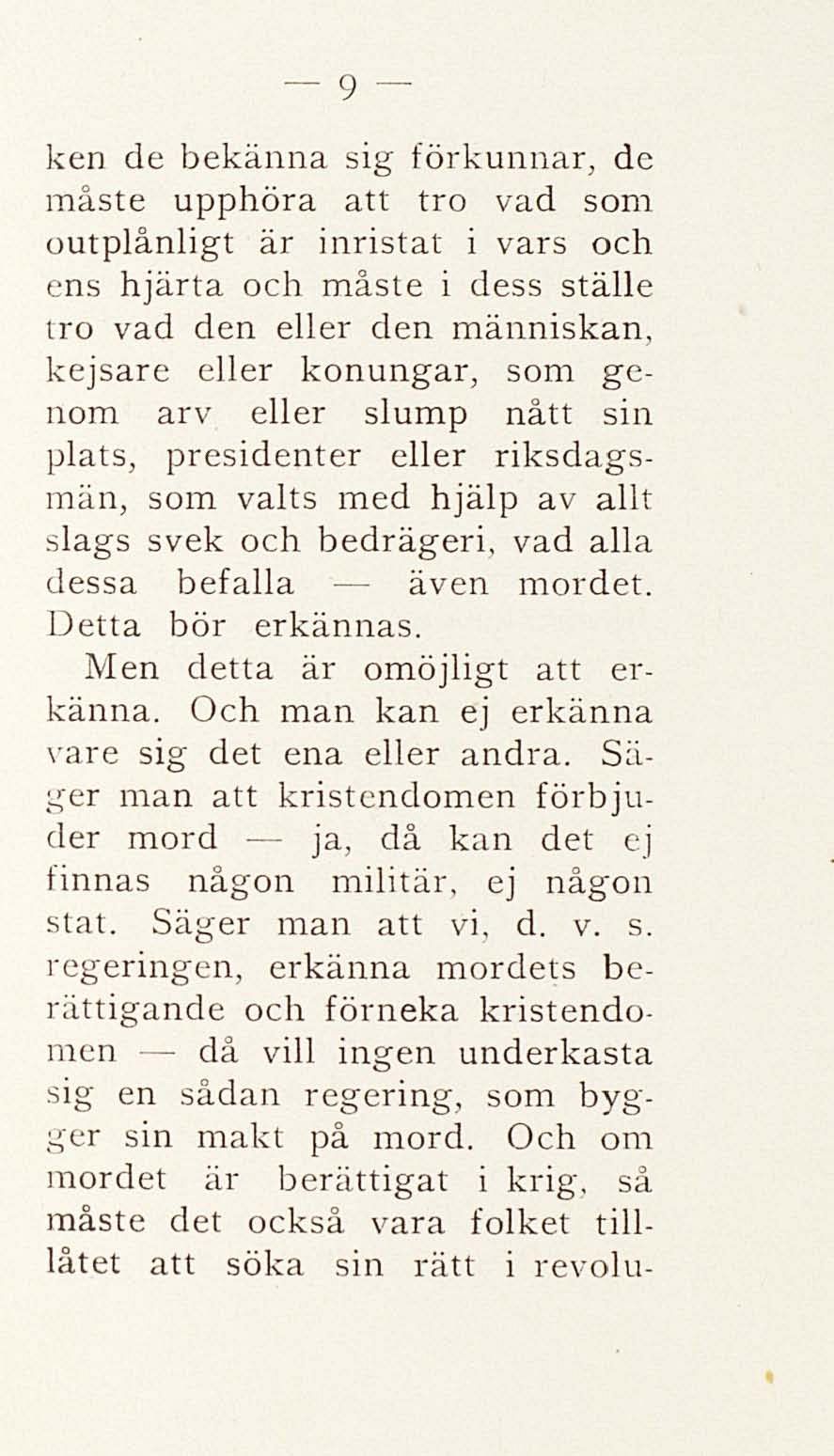 — 9 —

ken de bekänna sig förkunnar, de måste upphöra att tro vad som outplånligt är inristat i vars och ens hjärta och måste i dess ställe tro vad den eller den människan, kejsare eller konungar, som genom arv eller slump nått sin plats, presidenter eller riksdagsmän, som valts med hjälp av allt slags svek och bedrägeri, vad alla dessa befalla — även mordet. Detta bör erkännas.

Men detta är omöjligt att erkänna. Och man kan ej erkänna vare sig det ena eller andra. Säger man att kristendomen förbjuder mord — ja, då kan det ej finnas någon militär, ej någon stat. Säger man att vi, d. v. s. regeringen, erkänna mordets berättigande och förneka kristendomen — då vill ingen underkasta sig en sådan regering, som bygger sin makt på mord. Och om mordet är berättigat i krig, så måste det också vara folket tillåtet att söka sin rätt i revolu-